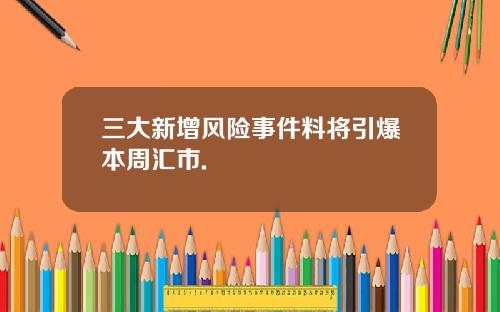 三大新增风险事件料将引爆本周汇市.